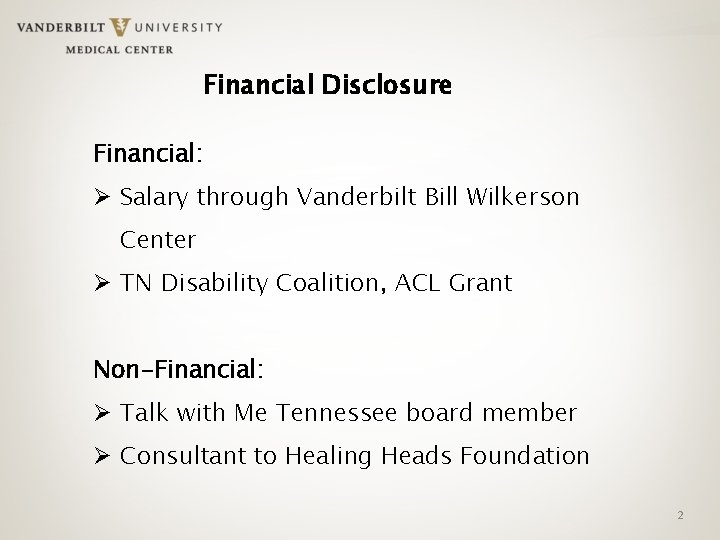 VANDERBILT UNIVERSITY
MEDICAL CENTER

Financial Disclosure

Financial:
➢ Salary through Vanderbilt Bill Wilkerson Center
➢ TN Disability Coalition, ACL Grant

Non-Financial:
➢ Talk with Me Tennessee board member
➢ Consultant to Healing Heads Foundation

2